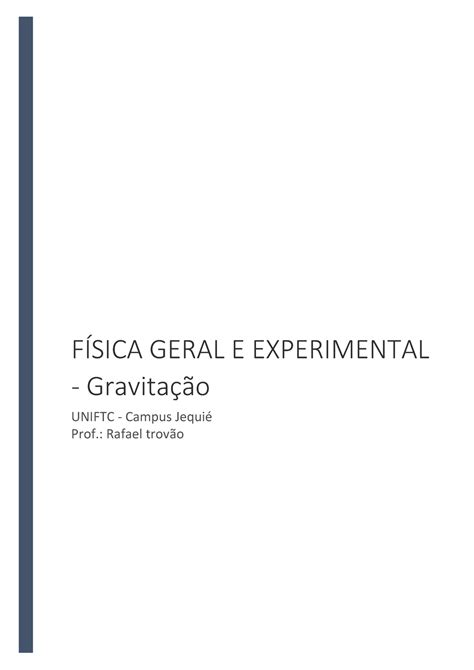 FÍSICA GERAL E EXPERIMENTAL - Gravitação

UNIFTC - Campus Jequié
Prof.: Rafael trovão